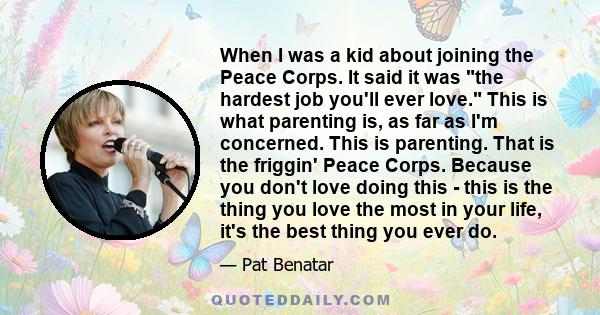 When I was a kid about joining the Peace Corps. It said it was "the hardest job you'll ever love." This is what parenting is, as far as I'm concerned. This is parenting. That is the friggin' Peace Corps. Because you don't love doing this - this is the thing you love the most in your life, it's the best thing you ever do.

— Pat Benatar

QUOTEDDAILY.COM